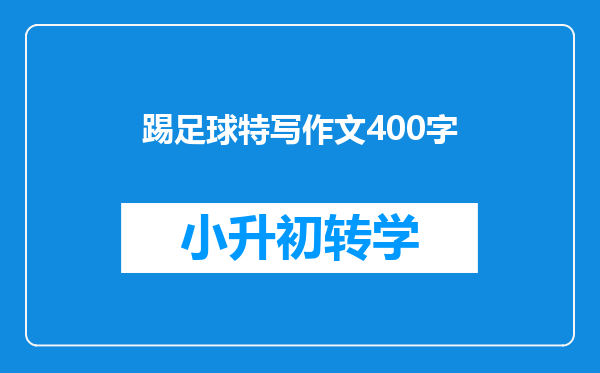 踢足球特写作文400字

小升初转学